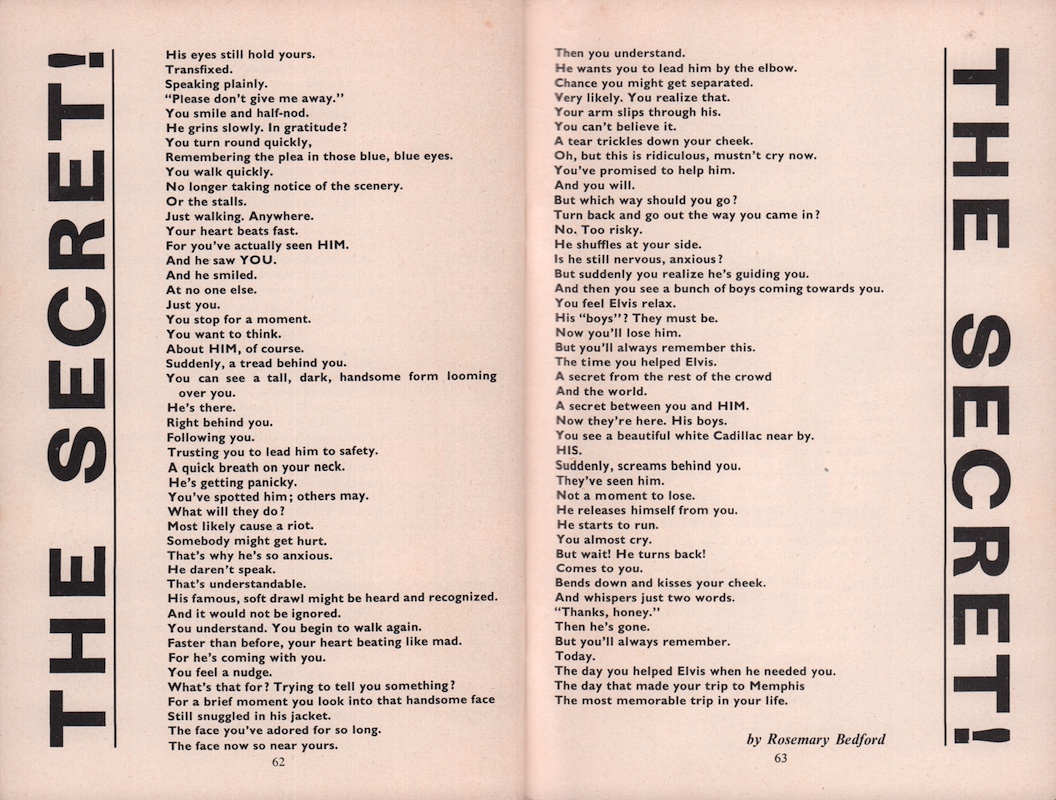 THE SECRET!

His eyes still hold yours.
Transfixed.
Speaking plainly.
"Please don't give me away."
You smile and half-nod.
He grins slowly. In gratitude?
You turn round quickly,
Remembering the plea in those blue, blue eyes.
You walk quickly.
No longer taking notice of the scenery.
Or the stalls.
Just walking. Anywhere.
Your heart beats fast.
For you've actually seen HIM.
And he saw YOU.
And he smiled.
At no one else.
Just you.
You stop for a moment.
You want to think.
About HIM, of course.
Suddenly, a tread behind you.
You can see a tall, dark, handsome form looming over you.
He's there.
Right behind you.
Following you.
Trusting you to lead him to safety.
A quick breath on your neck.
He's getting panicky.
You've spotted him; others may.
What will they do?
Most likely cause a riot.
Somebody might get hurt.
That's why he's so anxious.
He daren't speak.
That's understandable.
His famous, soft drawl might be heard and recognized.
And it would not be ignored.
You understand. You begin to walk again.
Faster than before, your heart beating like mad.
For he's coming with you.
You feel a nudge.
What's that for? Trying to tell you something?
For a brief moment you look into that handsome face
Still snuggled in his jacket.
The face you've adored for so long.
The face now so near yours.

62

Then you understand.
He wants you to lead him by the elbow.
Chance you might get separated.
Very likely. You realize that.
Your arm slips through his.
You can't believe it.
A tear trickles down your cheek.
Oh, but this is ridiculous, mustn't cry now.
You've promised to help him.
And you will.
But which way should you go?
Turn back and go out the way you came in?
No. Too risky.
He shuffles at your side.
Is he still nervous, anxious?
But suddenly you realize he's guiding you.
And then you see a bunch of boys coming towards you.
You feel Elvis relax.
His "boys"? They must be.
Now you'll lose him.
But you'll always remember this.
The time you helped Elvis.
A secret from the rest of the crowd
And the world.
A secret between you and HIM.
Now they're here. His boys.
You see a beautiful white Cadillac near by.
HIS.
Suddenly, screams behind you.
They've seen him.
Not a moment to lose.
He releases himself from you.
He starts to run.
You almost cry.
But wait! He turns back!
Comes to you.
Bends down and kisses your cheek.
And whispers just two words.
"Thanks, honey."
Then he's gone.
But you'll always remember.
Today.
The day you helped Elvis when he needed you.
The day that made your trip to Memphis
The most memorable trip in your life.

by Rosemary Bedford

63

THE SECRET!